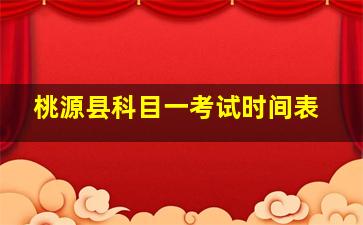 桃源县科目一考试时间表